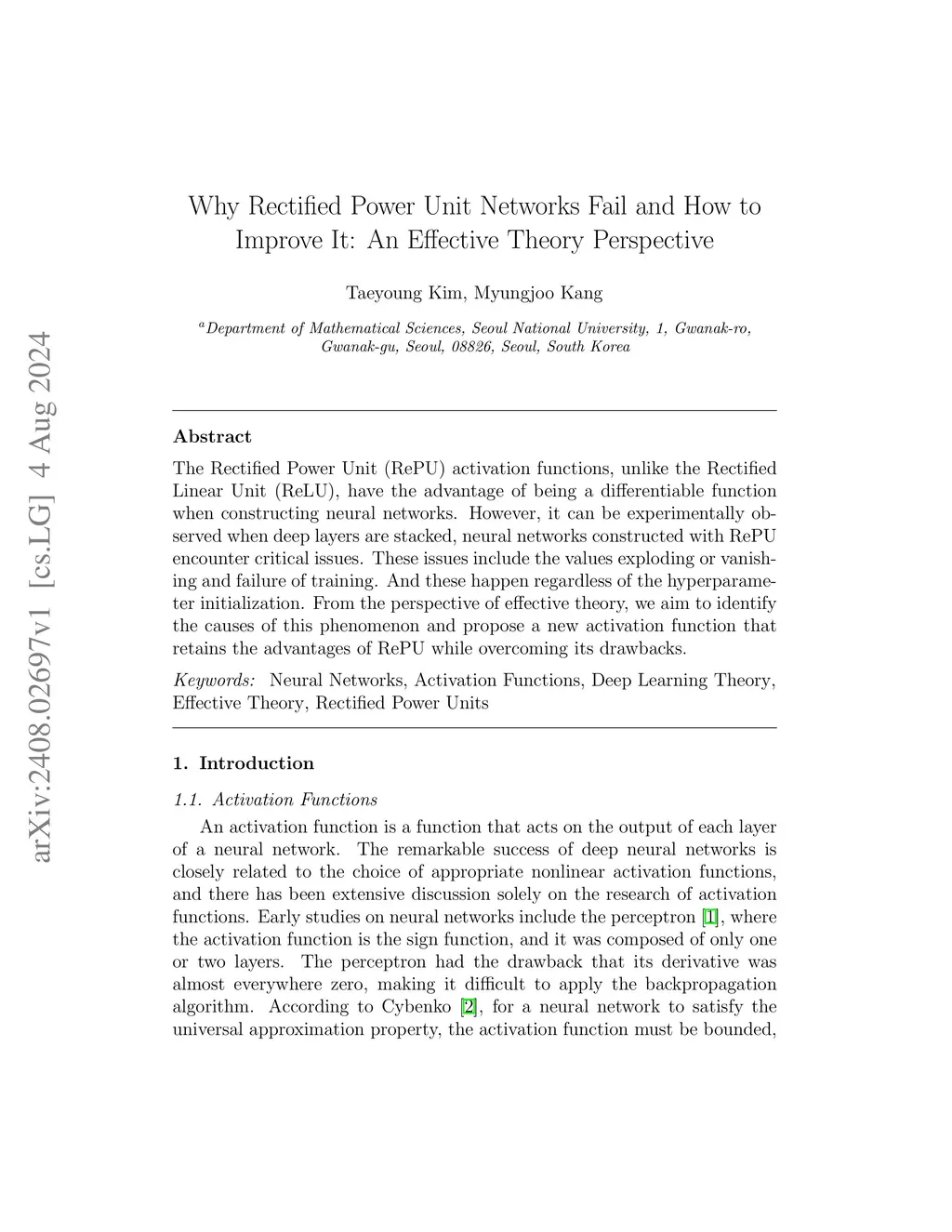 arXiv:2408.02697v1 [cs.LG] 4 Aug 2024

Why Rectified Power Unit Networks Fail and How to Improve It: An Effective Theory Perspective

Taeyoung Kim, Myungjoo Kang

$^a$Department of Mathematical Sciences, Seoul National University, 1, Gwanak-ro, Gwanak-gu, Seoul, 08826, Seoul, South Korea

Abstract

The Rectified Power Unit (RePU) activation functions, unlike the Rectified Linear Unit (ReLU), have the advantage of being a differentiable function when constructing neural networks. However, it can be experimentally observed when deep layers are stacked, neural networks constructed with RePU encounter critical issues. These issues include the values exploding or vanishing and failure of training. And these happen regardless of the hyperparameter initialization. From the perspective of effective theory, we aim to identify the causes of this phenomenon and propose a new activation function that retains the advantages of RePU while overcoming its drawbacks.

Keywords: Neural Networks, Activation Functions, Deep Learning Theory, Effective Theory, Rectified Power Units

1. Introduction

1.1. Activation Functions

An activation function is a function that acts on the output of each layer of a neural network. The remarkable success of deep neural networks is closely related to the choice of appropriate nonlinear activation functions, and there has been extensive discussion solely on the research of activation functions. Early studies on neural networks include the perceptron [1], where the activation function is the sign function, and it was composed of only one or two layers. The perceptron had the drawback that its derivative was almost everywhere zero, making it difficult to apply the backpropagation algorithm. According to Cybenko [2], for a neural network to satisfy the universal approximation property, the activation function must be bounded,